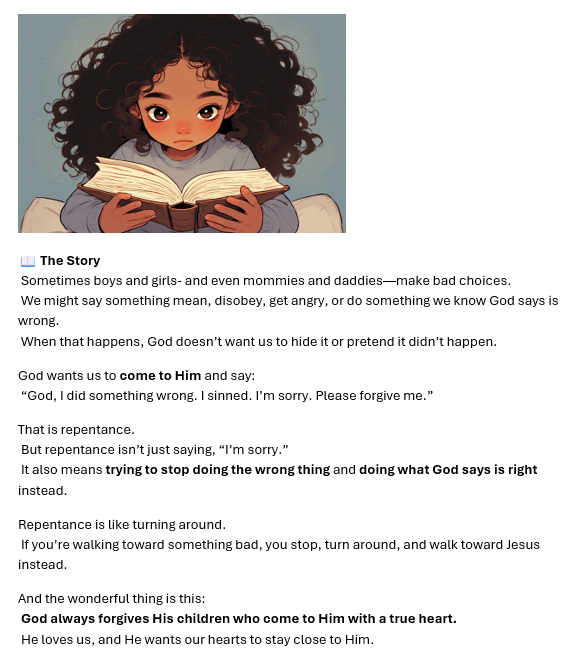 📖 The Story

Sometimes boys and girls- and even mommies and daddies—make bad choices.

We might say something mean, disobey, get angry, or do something we know God says is wrong.

When that happens, God doesn't want us to hide it or pretend it didn't happen.

God wants us to come to Him and say:

"God, I did something wrong. I sinned. I'm sorry. Please forgive me."

That is repentance.

But repentance isn't just saying, "I'm sorry."

It also means trying to stop doing the wrong thing and doing what God says is right instead.

Repentance is like turning around.

If you're walking toward something bad, you stop, turn around, and walk toward Jesus instead.

And the wonderful thing is this:

God always forgives His children who come to Him with a true heart.

He loves us, and He wants our hearts to stay close to Him.